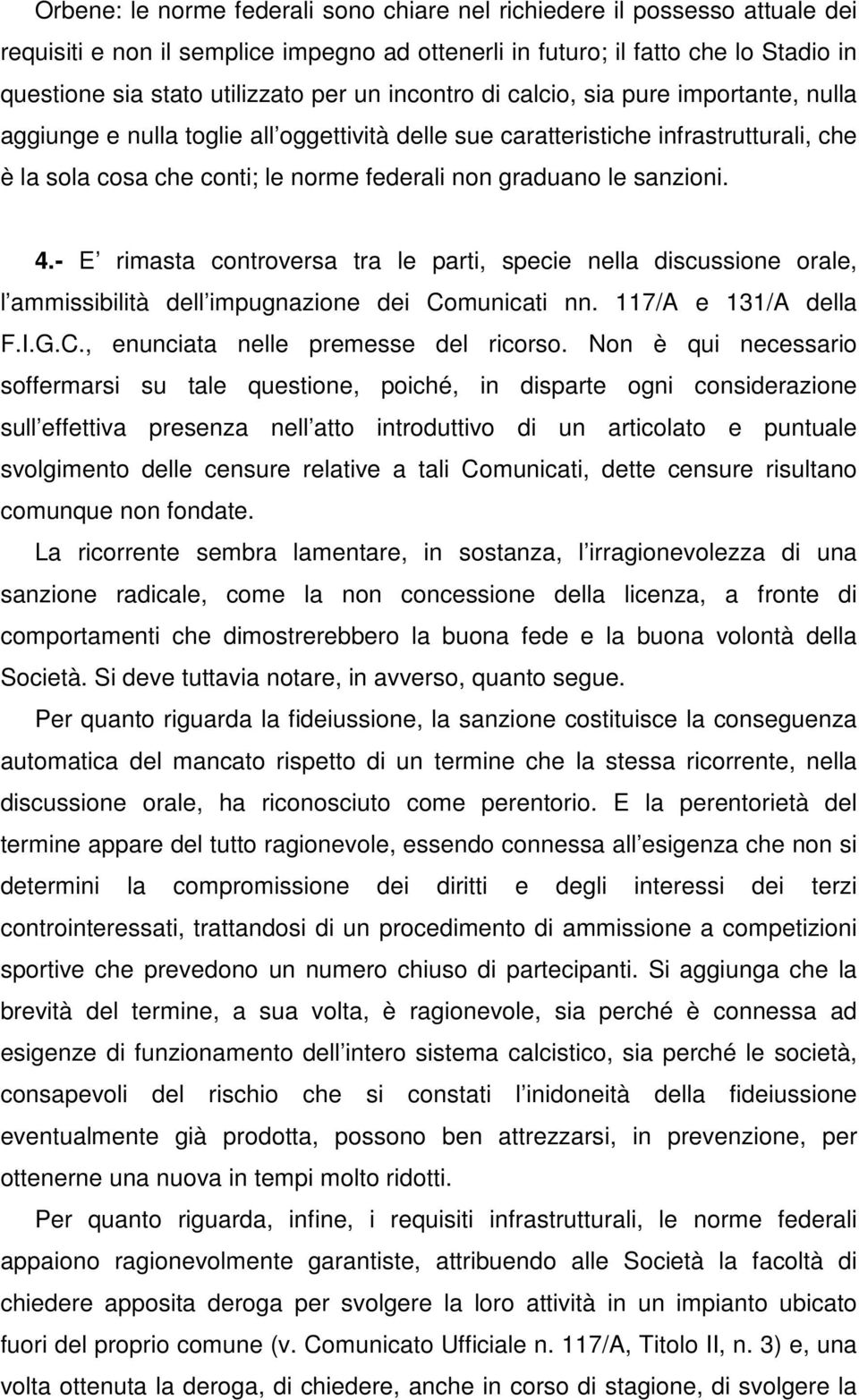 Orbene: le norme federali sono chiare nel richiedere il possesso attuale dei requisiti e non il semplice impegno ad ottenerli in futuro; il fatto che lo Stadio in questione sia stato utilizzato per un incontro di calcio, sia pure importante, nulla aggiunge e nulla toglie all oggettività delle sue caratteristiche infrastrutturali, che è la sola cosa che conti; le norme federali non graduano le sanzioni.

4.- E rimasta controversa tra le parti, specie nella discussione orale, l ammissibilità dell impugnazione dei Comunicati nn. 117/A e 131/A della F.I.G.C., enunciata nelle premesse del ricorso. Non è qui necessario soffermarsi su tale questione, poiché, in disparte ogni considerazione sull effettiva presenza nell atto introduttivo di un articolato e puntuale svolgimento delle censure relative a tali Comunicati, dette censure risultano comunque non fondate.

La ricorrente sembra lamentare, in sostanza, l irragionevolezza di una sanzione radicale, come la non concessione della licenza, a fronte di comportamenti che dimostrerebbero la buona fede e la buona volontà della Società. Si deve tuttavia notare, in avverso, quanto segue.

Per quanto riguarda la fideiussione, la sanzione costituisce la conseguenza automatica del mancato rispetto di un termine che la stessa ricorrente, nella discussione orale, ha riconosciuto come perentorio. E la perentorietà del termine appare del tutto ragionevole, essendo connessa all esigenza che non si determini la compromissione dei diritti e degli interessi dei terzi controinteressati, trattandosi di un procedimento di ammissione a competizioni sportive che prevedono un numero chiuso di partecipanti. Si aggiunga che la brevità del termine, a sua volta, è ragionevole, sia perché è connessa ad esigenze di funzionamento dell intero sistema calcistico, sia perché le società, consapevoli del rischio che si constati l inidoneità della fideiussione eventualmente già prodotta, possono ben attrezzarsi, in prevenzione, per ottenerne una nuova in tempi molto ridotti.

Per quanto riguarda, infine, i requisiti infrastrutturali, le norme federali appaiono ragionevolmente garantiste, attribuendo alle Società la facoltà di chiedere apposita deroga per svolgere la loro attività in un impianto ubicato fuori del proprio comune (v. Comunicato Ufficiale n. 117/A, Titolo II, n. 3) e, una volta ottenuta la deroga, di chiedere, anche in corso di stagione, di svolgere la